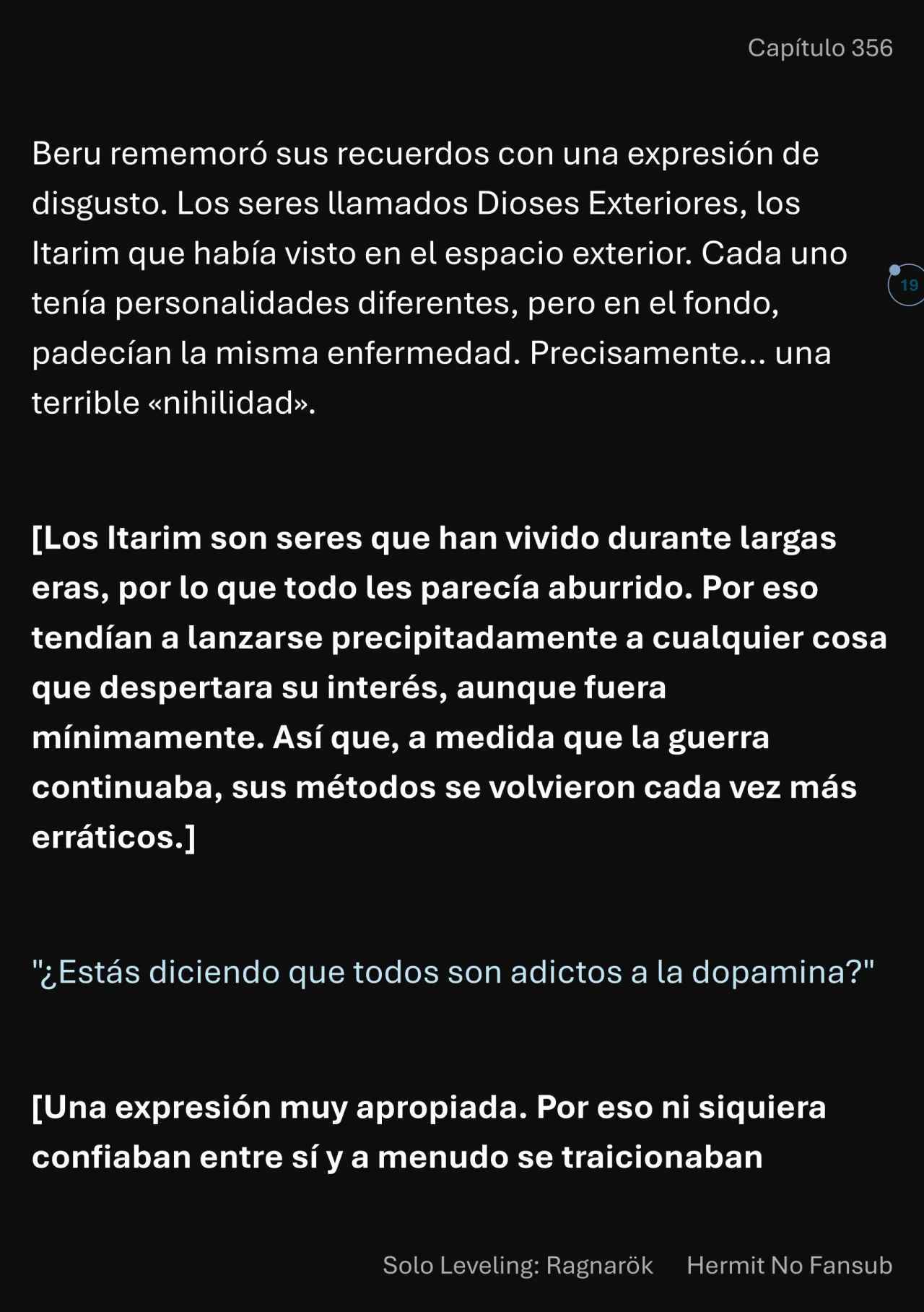 Capítulo 356

Beru rememoró sus recuerdos con una expresión de disgusto. Los seres llamados Dioses Exteriores, los Itarim que había visto en el espacio exterior. Cada uno tenía personalidades diferentes, pero en el fondo, padecían la misma enfermedad. Precisamente... una terrible «nihilidad».

19

[Los Itarim son seres que han vivido durante largas eras, por lo que todo les parecía aburrido. Por eso tendían a lanzarse precipitadamente a cualquier cosa que despertara su interés, aunque fuera mínimamente. Así que, a medida que la guerra continuaba, sus métodos se volvieron cada vez más erráticos.]

"¿Estás diciendo que todos son adictos a la dopamina?"

[Una expresión muy apropiada. Por eso ni siquiera confiaban entre sí y a menudo se traicionaban

Solo Leveling: Ragnarök Hermit No Fansub